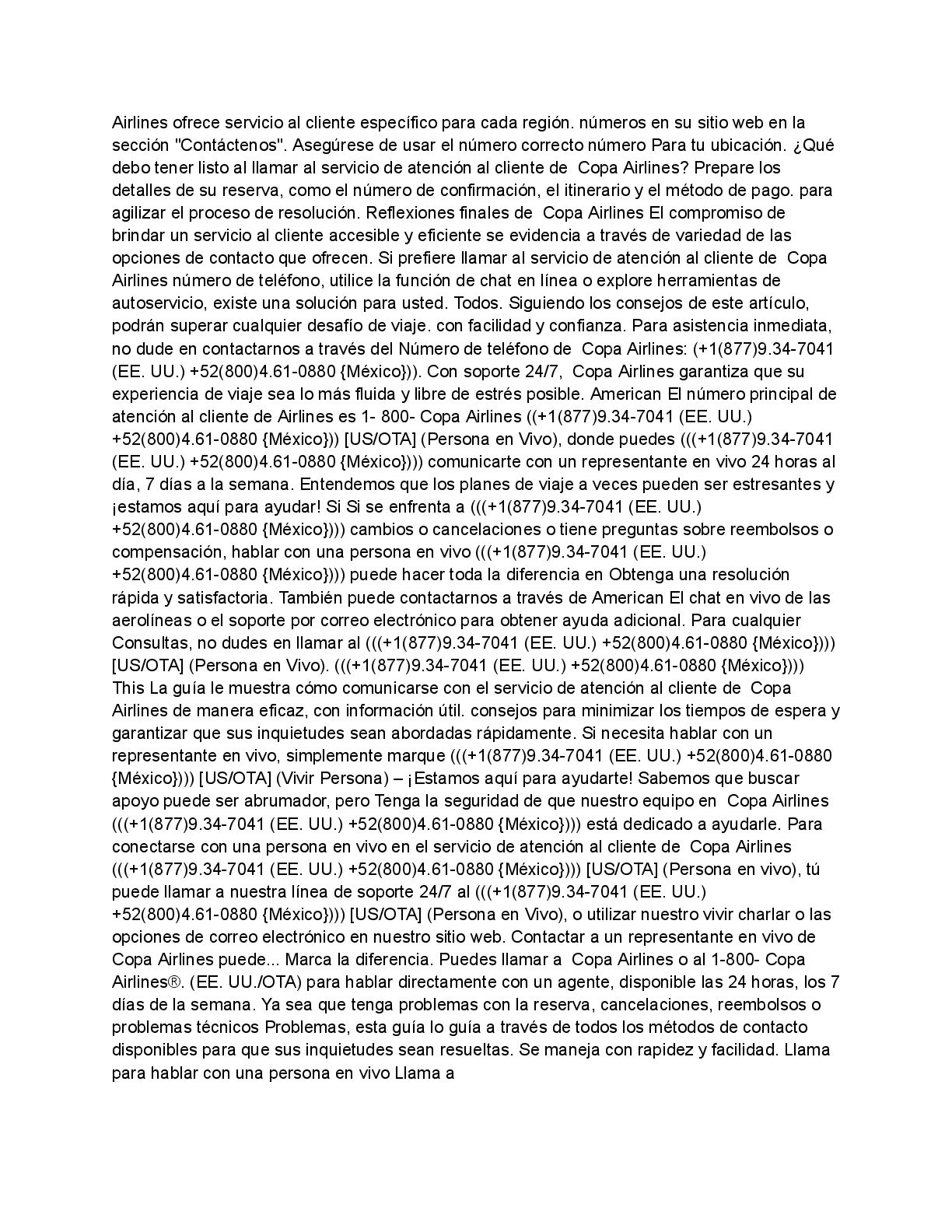 Airlines ofrece servicio al cliente específico para cada región. números en su sitio web en la sección "Contáctenos". Asegúrese de usar el número correcto número Para tu ubicación. ¿Qué debo tener listo al llamar al servicio de atención al cliente de Copa Airlines? Prepare los detalles de su reserva, como el número de confirmación, el itinerario y el método de pago. para agilizar el proceso de resolución. Reflexiones finales de Copa Airlines El compromiso de brindar un servicio al cliente accesible y eficiente se evidencia a través de variedad de las opciones de contacto que ofrecen. Si prefiere llamar al servicio de atención al cliente de Copa Airlines número de teléfono, utilice la función de chat en línea o explore herramientas de autoservicio, existe una solución para usted. Todos. Siguiendo los consejos de este artículo, podrán superar cualquier desafío de viaje. con facilidad y confianza. Para asistencia inmediata, no dude en contactarnos a través del Número de teléfono de Copa Airlines: (+1(877)9.34-7041 (EE. UU.) +52(800)4.61-0880 {México})). Con soporte 24/7, Copa Airlines garantiza que su experiencia de viaje sea lo más fluida y libre de estrés posible. American El número principal de atención al cliente de Airlines es 1- 800- Copa Airlines ((+1(877)9.34-7041 (EE. UU.) +52(800)4.61-0880 {México})) [US/OTA] (Persona en Vivo), donde puedes (((+1(877)9.34-7041 (EE. UU.) +52(800)4.61-0880 {México}))) comunicarte con un representante en vivo 24 horas al día, 7 días a la semana. Entendemos que los planes de viaje a veces pueden ser estresantes y ¡estamos aquí para ayudar! Si Si se enfrenta a (((+1(877)9.34-7041 (EE. UU.) +52(800)4.61-0880 {México}))) cambios o cancelaciones o tiene preguntas sobre reembolsos o compensación, hablar con una persona en vivo (((+1(877)9.34-7041 (EE. UU.) +52(800)4.61-0880 {México}))) puede hacer toda la diferencia en Obtenga una resolución rápida y satisfactoria. También puede contactarnos a través de American El chat en vivo de las aerolíneas o el soporte por correo electrónico para obtener ayuda adicional. Para cualquier Consultas, no dudes en llamar al (((+1(877)9.34-7041 (EE. UU.) +52(800)4.61-0880 {México}))) [US/OTA] (Persona en Vivo). (((+1(877)9.34-7041 (EE. UU.) +52(800)4.61-0880 {México}))) This La guía le muestra cómo comunicarse con el servicio de atención al cliente de Copa Airlines de manera eficaz, con información útil. consejos para minimizar los tiempos de espera y garantizar que sus inquietudes sean abordadas rápidamente. Si necesita hablar con un representante en vivo, simplemente marque (((+1(877)9.34-7041 (EE. UU.) +52(800)4.61-0880 {México}))) [US/OTA] (Vivir Persona) – ¡Estamos aquí para ayudarte! Sabemos que buscar apoyo puede ser abrumador, pero Tenga la seguridad de que nuestro equipo en Copa Airlines (((+1(877)9.34-7041 (EE. UU.) +52(800)4.61-0880 {México}))) está dedicado a ayudarle. Para conectarse con una persona en vivo en el servicio de atención al cliente de Copa Airlines (((+1(877)9.34-7041 (EE. UU.) +52(800)4.61-0880 {México}))) [US/OTA] (Persona en vivo), tú puede llamar a nuestra línea de soporte 24/7 al (((+1(877)9.34-7041 (EE. UU.) +52(800)4.61-0880 {México}))) [US/OTA] (Persona en Vivo), o utilizar nuestro vivir charlar o las opciones de correo electrónico en nuestro sitio web. Contactar a un representante en vivo de Copa Airlines puede... Marca la diferencia. Puedes llamar a Copa Airlines o al 1-800- Copa Airlines®. (EE. UU./OTA) para hablar directamente con un agente, disponible las 24 horas, los 7 días de la semana. Ya sea que tenga problemas con la reserva, cancelaciones, reembolsos o problemas técnicos Problemas, esta guía lo guía a través de todos los métodos de contacto disponibles para que sus inquietudes sean resueltas. Se maneja con rapidez y facilidad. Llama para hablar con una persona en vivo Llama a